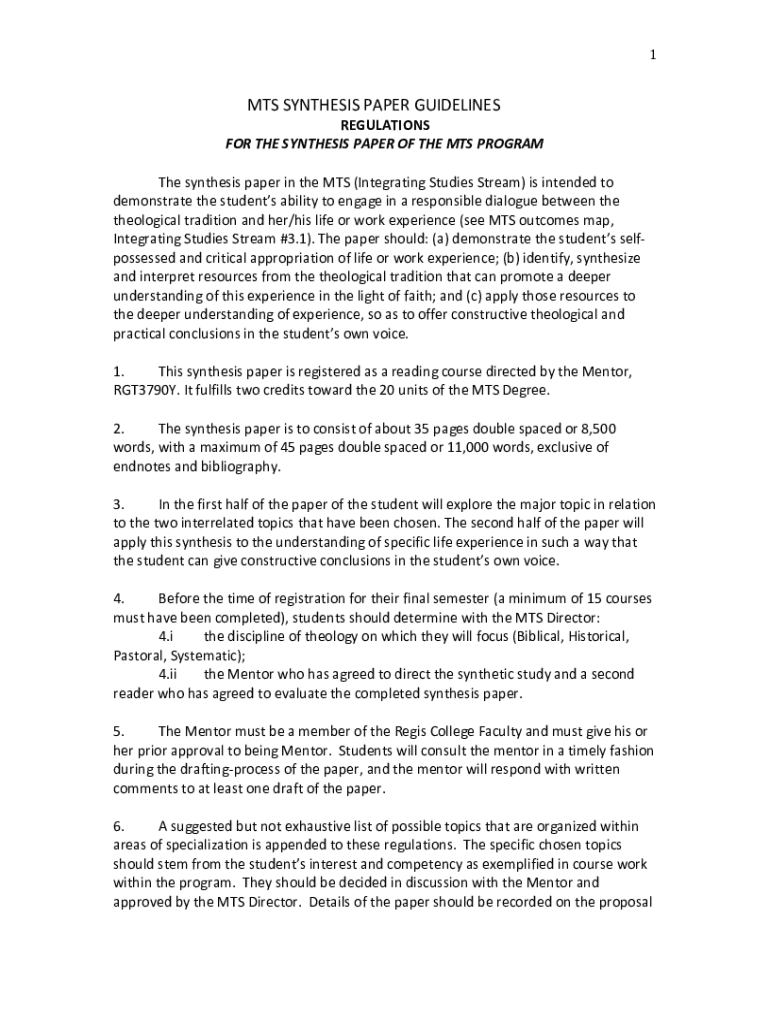 1

MTS SYNTHESIS PAPER GUIDELINES

REGULATIONS

FOR THE SYNTHESIS PAPER OF THE MTS PROGRAM

The synthesis paper in the MTS (Integrating Studies Stream) is intended to demonstrate the student's ability to engage in a responsible dialogue between the theological tradition and her/his life or work experience (see MTS outcomes map, Integrating Studies Stream #3.1). The paper should: (a) demonstrate the student's self-possessed and critical appropriation of life or work experience; (b) identify, synthesize and interpret resources from the theological tradition that can promote a deeper understanding of this experience in the light of faith; and (c) apply those resources to the deeper understanding of experience, so as to offer constructive theological and practical conclusions in the student's own voice.

1. This synthesis paper is registered as a reading course directed by the Mentor, RGT3790Y. It fulfills two credits toward the 20 units of the MTS Degree.

2. The synthesis paper is to consist of about 35 pages double spaced or 8,500 words, with a maximum of 45 pages double spaced or 11,000 words, exclusive of endnotes and bibliography.

3. In the first half of the paper of the student will explore the major topic in relation to the two interrelated topics that have been chosen. The second half of the paper will apply this synthesis to the understanding of specific life experience in such a way that the student can give constructive conclusions in the student's own voice.

4. Before the time of registration for their final semester (a minimum of 15 courses must have been completed), students should determine with the MTS Director:
4.i the discipline of theology on which they will focus (Biblical, Historical, Pastoral, Systematic);
4.ii the Mentor who has agreed to direct the synthetic study and a second reader who has agreed to evaluate the completed synthesis paper.

5. The Mentor must be a member of the Regis College Faculty and must give his or her prior approval to being Mentor. Students will consult the mentor in a timely fashion during the drafting-process of the paper, and the mentor will respond with written comments to at least one draft of the paper.

6. A suggested but not exhaustive list of possible topics that are organized within areas of specialization is appended to these regulations. The specific chosen topics should stem from the student's interest and competency as exemplified in course work within the program. They should be decided in discussion with the Mentor and approved by the MTS Director. Details of the paper should be recorded on the proposal